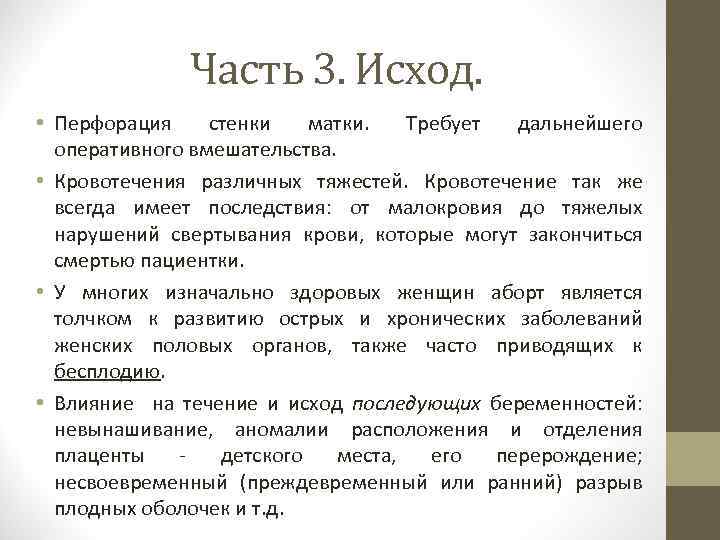 Часть 3. Исход.

• Перфорация стенки матки. Требует дальнейшего оперативного вмешательства.

• Кровотечения различных тяжестей. Кровотечение так же всегда имеет последствия: от малокровия до тяжелых нарушений свертывания крови, которые могут закончиться смертью пациентки.

• У многих изначально здоровых женщин аборт является толчком к развитию острых и хронических заболеваний женских половых органов, также часто приводящих к бесплодию.

• Влияние на течение и исход последующих беременностей: невынашивание, аномалии расположения и отделения плаценты - детского места, его перерождение; несвоевременный (преждевременный или ранний) разрыв плодных оболочек и т.д.